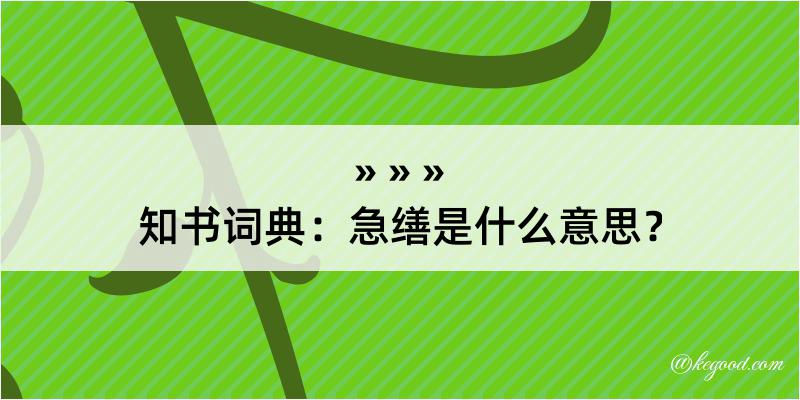 » » »
知书词典：急缮是什么意思？

@kegood.com